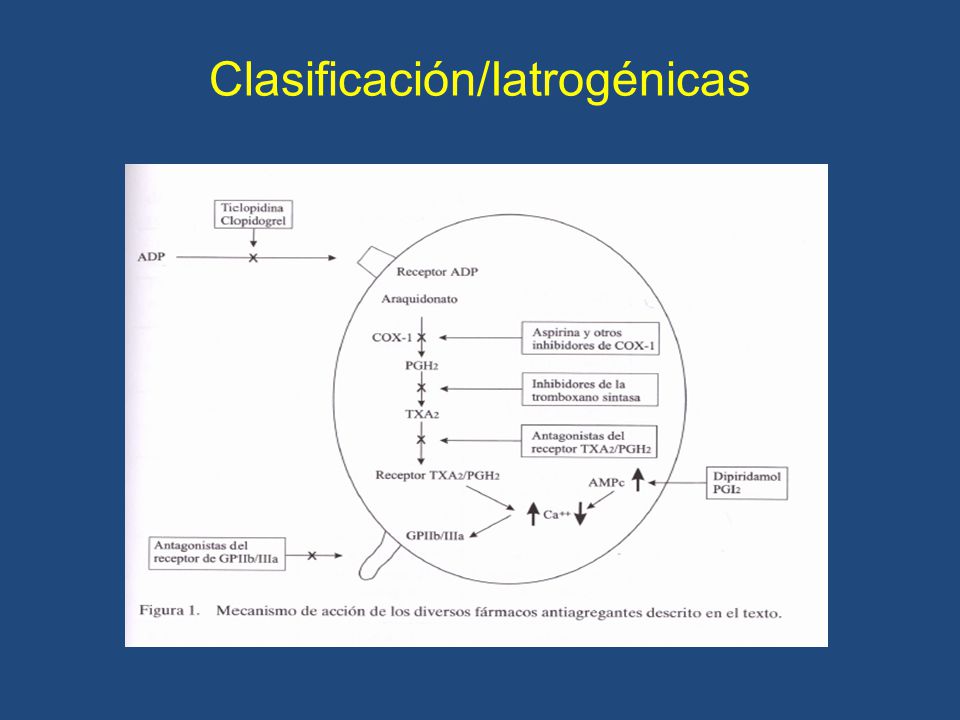 Clasificación/Iatrogénicas

Ticlopidina
Clopidogrel

ADP

Receptor ADP

Araquidonato

COX-1

Aspirina y otros inhibidores de COX-1

$PGH_2$

Inhibidores de la tromboxano sintasa

$TXA_2$

Antagonistas del receptor $TXA_2/PGH_2$

Receptor $TXA_2/PGH_2$

AMPc

Dipiridamol
$PGI_2$

$Ca^{++}$

GPIIb/IIIa

Antagonistas del receptor de GPIIb/IIIa

Figura 1. Mecanismo de acción de los diversos fármacos antiagregantes descrito en el texto.